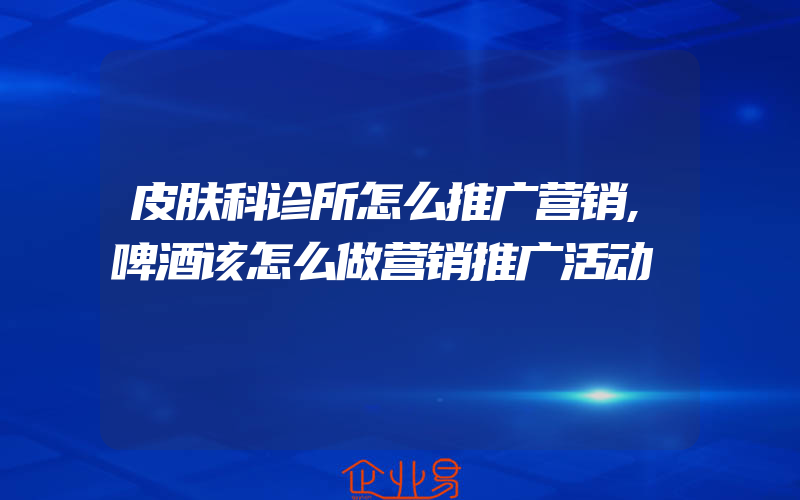 皮肤科诊所怎么推广营销,啤酒该怎么做营销推广活动

企业易